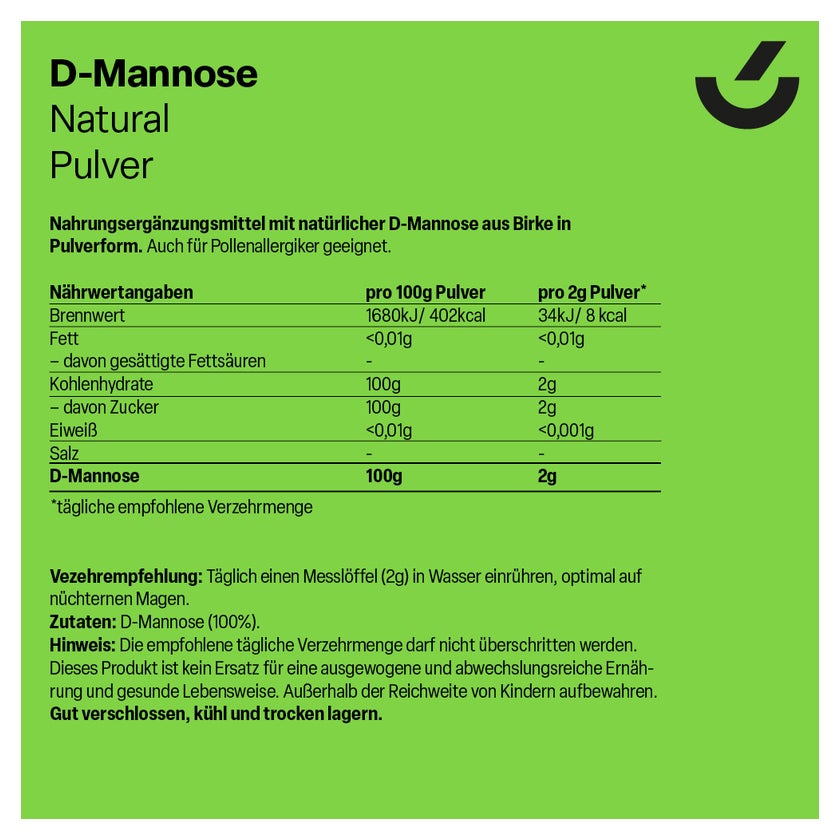 D-Mannose
Natural
Pulver

Nahrungsergänzungsmittel mit natürlicher D-Mannose aus Birke in Pulverform. Auch für Pollenallergiker geeignet.

| Nährwertangaben | pro 100g Pulver | pro 2g Pulver* |
|---|---|---|
| Brennwert | 1680kJ/ 402kcal | 34kJ/ 8 kcal |
| Fett | <0,01g | <0,01g |
| – davon gesättigte Fettsäuren | - | - |
| Kohlenhydrate | 100g | 2g |
| – davon Zucker | 100g | 2g |
| Eiweiß | <0,01g | <0,001g |
| Salz | - | - |
| D-Mannose | 100g | 2g |

*tägliche empfohlene Verzehrmenge

Vezehrempfehlung: Täglich einen Messlöffel (2g) in Wasser einrühren, optimal auf nüchternen Magen.
Zutaten: D-Mannose (100%).
Hinweis: Die empfohlene tägliche Verzehrmenge darf nicht überschritten werden. Dieses Produkt ist kein Ersatz für eine ausgewogene und abwechslungsreiche Ernährung und gesunde Lebensweise. Außerhalb der Reichweite von Kindern aufbewahren.
Gut verschlossen, kühl und trocken lagern.